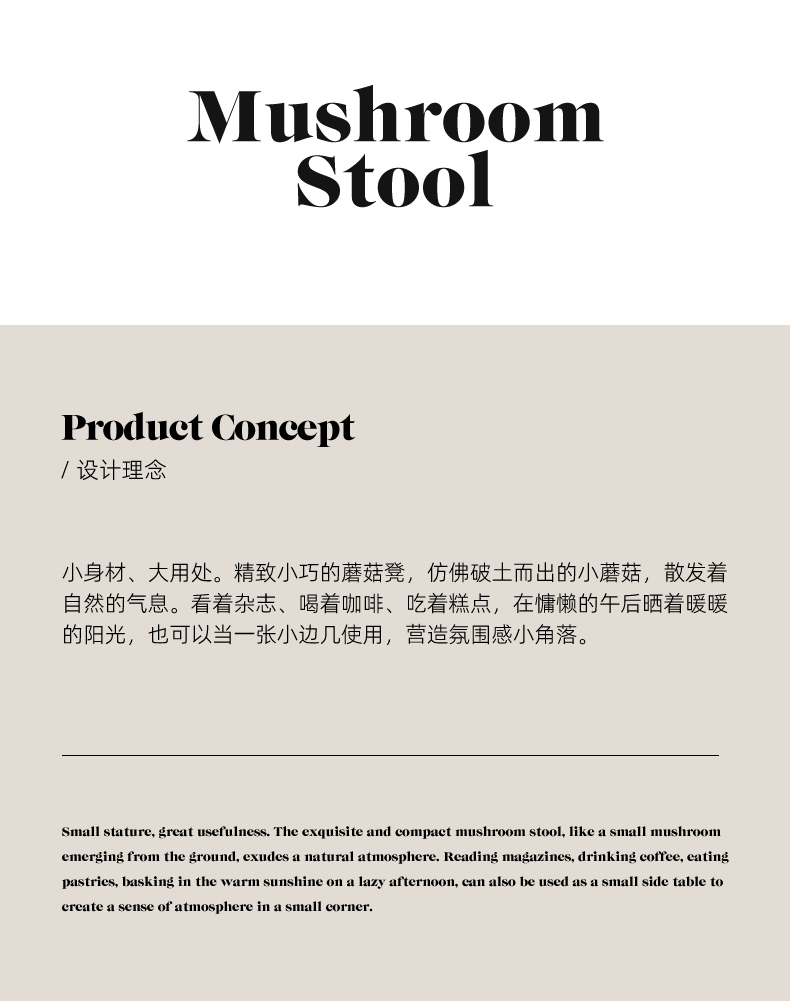 Mushroom Stool

Product Concept
/ 设计理念

小身材、大用处。精致小巧的蘑菇凳，仿佛破土而出的小蘑菇，散发着自然的气息。看着杂志、喝着咖啡、吃着糕点，在慵懒的午后晒着暖暖的阳光，也可以当一张小边几使用，营造氛围感小角落。

Small stature, great usefulness. The exquisite and compact mushroom stool, like a small mushroom emerging from the ground, exudes a natural atmosphere. Reading magazines, drinking coffee, eating pastries, basking in the warm sunshine on a lazy afternoon, can also be used as a small side table to create a sense of atmosphere in a small corner.